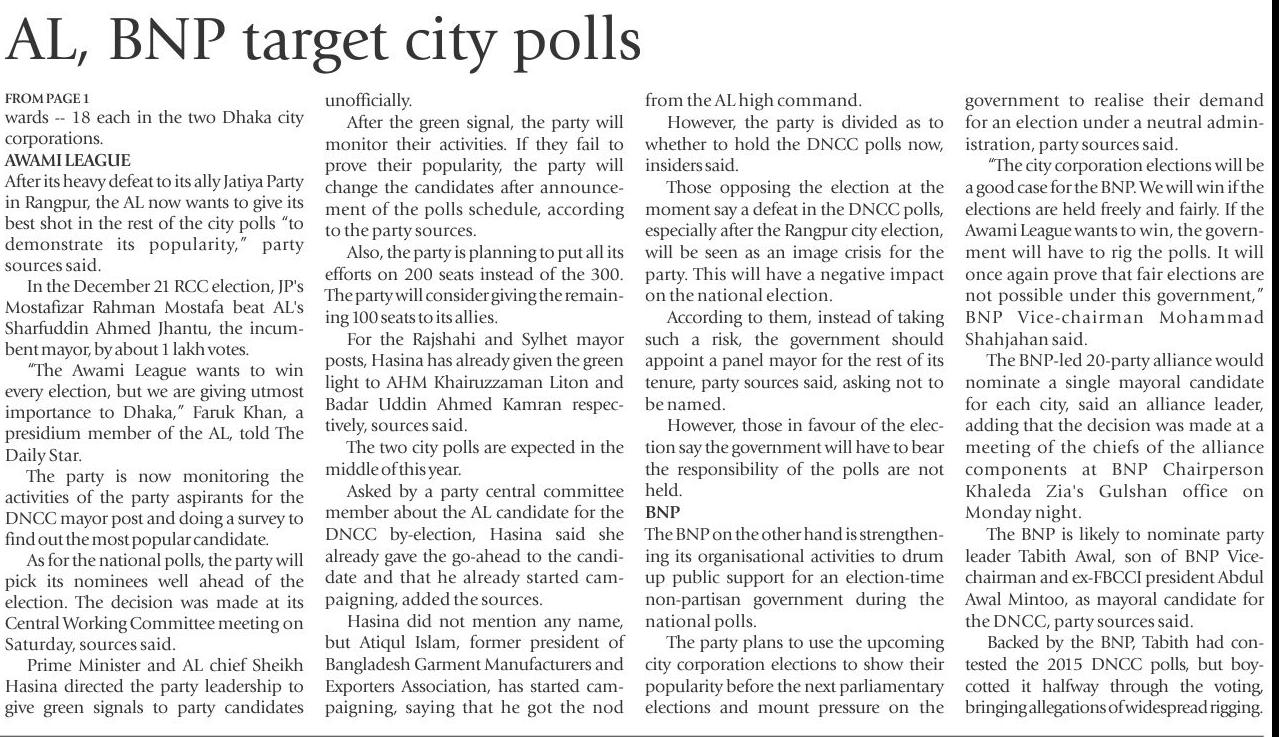 AL, BNP target city polls

FROM PAGE 1
wards -- 18 each in the two Dhaka city corporations.

AWAMI LEAGUE
After its heavy defeat to its ally Jatiya Party in Rangpur, the AL now wants to give its best shot in the rest of the city polls "to demonstrate its popularity," party sources said.

In the December 21 RCC election, JP's Mostafizar Rahman Mostafa beat AL's Sharfuddin Ahmed Jhantu, the incumbent mayor, by about 1 lakh votes.

"The Awami League wants to win every election, but we are giving utmost importance to Dhaka," Faruk Khan, a presidium member of the AL, told The Daily Star.

The party is now monitoring the activities of the party aspirants for the DNCC mayor post and doing a survey to find out the most popular candidate.

As for the national polls, the party will pick its nominees well ahead of the election. The decision was made at its Central Working Committee meeting on Saturday, sources said.

Prime Minister and AL chief Sheikh Hasina directed the party leadership to give green signals to party candidates unofficially.

After the green signal, the party will monitor their activities. If they fail to prove their popularity, the party will change the candidates after announcement of the polls schedule, according to the party sources.

Also, the party is planning to put all its efforts on 200 seats instead of the 300. The party will consider giving the remaining 100 seats to its allies.

For the Rajshahi and Sylhet mayor posts, Hasina has already given the green light to AHM Khairuzzaman Liton and Badar Uddin Ahmed Kamran respectively, sources said.

The two city polls are expected in the middle of this year.

Asked by a party central committee member about the AL candidate for the DNCC by-election, Hasina said she already gave the go-ahead to the candidate and that he already started campaigning, added the sources.

Hasina did not mention any name, but Atiqul Islam, former president of Bangladesh Garment Manufacturers and Exporters Association, has started campaigning, saying that he got the nod from the AL high command.

However, the party is divided as to whether to hold the DNCC polls now, insiders said.

Those opposing the election at the moment say a defeat in the DNCC polls, especially after the Rangpur city election, will be seen as an image crisis for the party. This will have a negative impact on the national election.

According to them, instead of taking such a risk, the government should appoint a panel mayor for the rest of its tenure, party sources said, asking not to be named.

However, those in favour of the election say the government will have to bear the responsibility of the polls are not held.

BNP
The BNP on the other hand is strengthening its organisational activities to drum up public support for an election-time non-partisan government during the national polls.

The party plans to use the upcoming city corporation elections to show their popularity before the next parliamentary elections and mount pressure on the government to realise their demand for an election under a neutral administration, party sources said.

"The city corporation elections will be a good case for the BNP. We will win if the elections are held freely and fairly. If the Awami League wants to win, the government will have to rig the polls. It will once again prove that fair elections are not possible under this government," BNP Vice-chairman Mohammad Shahjahan said.

The BNP-led 20-party alliance would nominate a single mayoral candidate for each city, said an alliance leader, adding that the decision was made at a meeting of the chiefs of the alliance components at BNP Chairperson Khaleda Zia's Gulshan office on Monday night.

The BNP is likely to nominate party leader Tabith Awal, son of BNP Vice-chairman and ex-FBCCI president Abdul Awal Mintoo, as mayoral candidate for the DNCC, party sources said.

Backed by the BNP, Tabith had contested the 2015 DNCC polls, but boycotted it halfway through the voting, bringing allegations of widespread rigging.